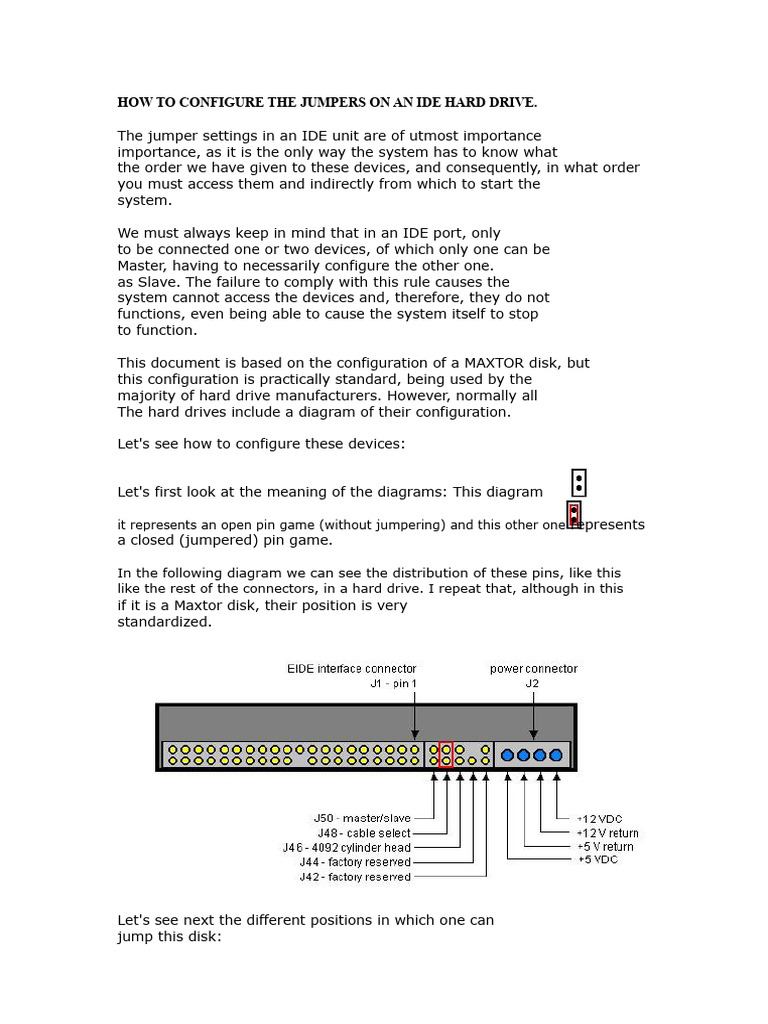 HOW TO CONFIGURE THE JUMPERS ON AN IDE HARD DRIVE.

The jumper settings in an IDE unit are of utmost importance importance, as it is the only way the system has to know what the order we have given to these devices, and consequently, in what order you must access them and indirectly from which to start the system.

We must always keep in mind that in an IDE port, only to be connected one or two devices, of which only one can be Master, having to necessarily configure the other one. as Slave. The failure to comply with this rule causes the system cannot access the devices and, therefore, they do not functions, even being able to cause the system itself to stop to function.

This document is based on the configuration of a MAXTOR disk, but this configuration is practically standard, being used by the majority of hard drive manufacturers. However, normally all The hard drives include a diagram of their configuration.

Let's see how to configure these devices:

Let's first look at the meaning of the diagrams: This diagram

it represents an open pin game (without jumpering) and this other one represents a closed (jumpered) pin game.

In the following diagram we can see the distribution of these pins, like this like the rest of the connectors, in a hard drive. I repeat that, although in this if it is a Maxtor disk, their position is very standardized.

EIDE interface connector
J1 - pin 1

power connector
J2

J50 - master/slave
J48 - cable select
J46 - 4092 cylinder head
J44 - factory reserved
J42 - factory reserved

+12 VDC
+12 V return
+5 V return
+5 VDC

Let's see next the different positions in which one can jump this disk: